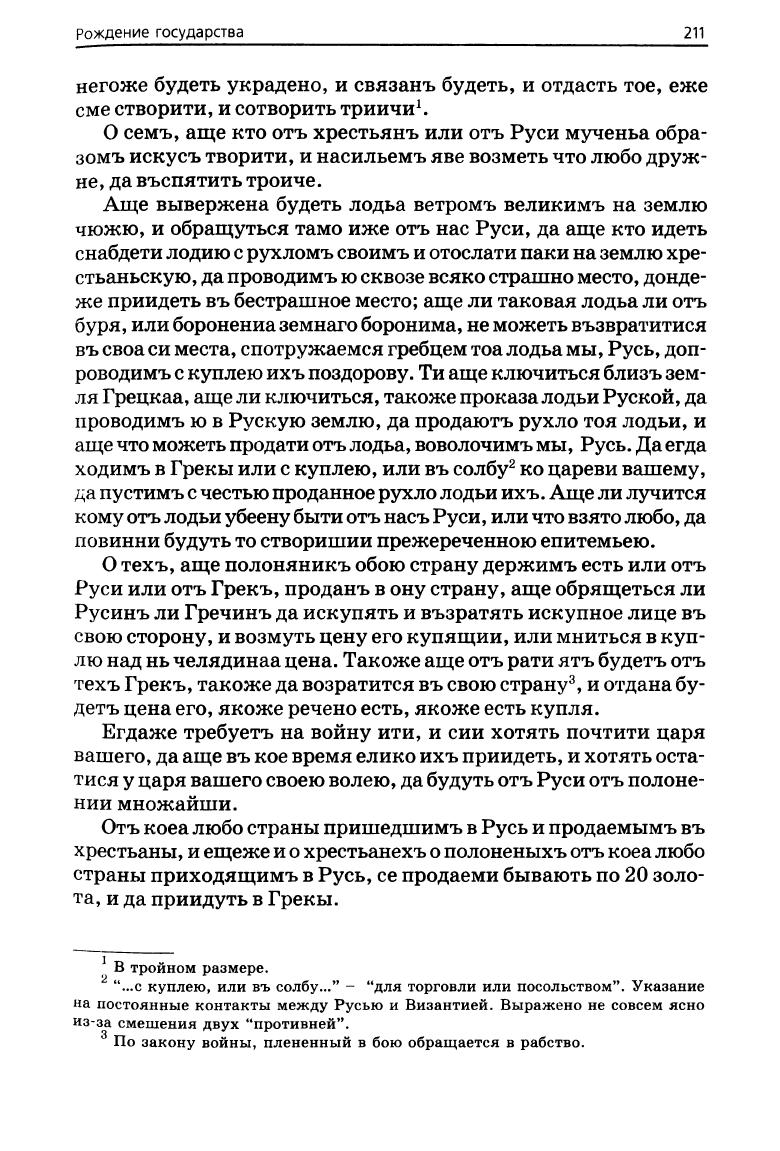 Рождение государства 211

негоже будеть украдено, и связанъ будеть, и отдасть тое, еже сме створити, и сотворить триичи$^1$.

О семъ, аще кто отъ хрестьянъ или отъ Руси мученьа образомъ искусъ творити, и насильемъ яве возметь что любо дружне, да въспятить троиче.

Аще вывержена будеть лодьа ветромъ великимъ на землю чюжю, и обращуться тамо иже отъ нас Руси, да аще кто идеть снабдети лодию с рухломъ своимъ и отослати паки на землю хрестьаньскую, да проводимъ ю сквозе всяко страшно место, дондеже приидеть въ бестрашное место; аще ли таковая лодьа ли отъ буря, или боронениа земнаго боронима, не можеть възвратитися въ своа си места, спотружаемся гребцем тоа лодьа мы, Русь, допроводимъ с куплею ихъ поздорову. Ти аще ключиться близъ земля Грецкаа, аще ли ключиться, такоже проказа лодьи Руской, да проводимъ ю в Рускую землю, да продаютъ рухло тоя лодьи, и аще что можеть продати отъ лодьа, воволочимъ мы, Русь. Да егда ходимъ в Грекы или с куплею, или въ солбу$^2$ ко цареви вашему, да пустимъ с честью проданное рухло лодьи ихъ. Аще ли лучится кому отъ лодьи убеену быти отъ насъ Руси, или что взято любо, да повинни будуть то створишии прежереченною епитемьею.

О техъ, аще полоняникъ обою страну держимъ есть или отъ Руси или отъ Грекъ, проданъ в ону страну, аще обрящеться ли Русинъ ли Гречинъ да искупять и възратять искупное лице въ свою сторону, и возмуть цену его купящии, или мниться в куплю над нь челядинаа цена. Такоже аще отъ рати ятъ будетъ отъ техъ Грекъ, такоже да возратится въ свою страну$^3$, и отдана будетъ цена его, якоже речено есть, якоже есть купля.

Егдаже требуетъ на войну ити, и сии хотять почтити царя вашего, да аще въ кое время елико ихъ приидеть, и хотять остатися у царя вашего своею волею, да будуть отъ Руси отъ полонении множайши.

Отъ коеа любо страны пришедшимъ в Русь и продаемымъ въ хрестьаны, и ещеже и о хрестьанехъ о полоненыхъ отъ коеа любо страны приходящимъ в Русь, се продаеми бывають по 20 золота, и да приидуть в Грекы.

$^1$ В тройном размере.
$^2$ "...с куплею, или въ солбу..." – "для торговли или посольством". Указание на постоянные контакты между Русью и Византией. Выражено не совсем ясно из-за смешения двух "противней".
$^3$ По закону войны, плененный в бою обращается в рабство.